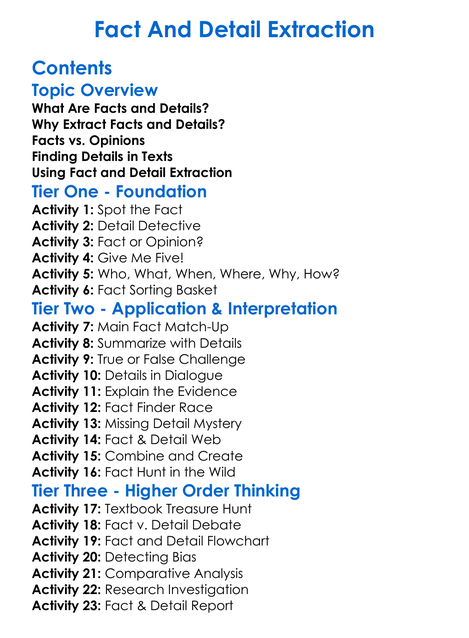 Fact And Detail Extraction

Contents

Topic Overview

What Are Facts and Details?
Why Extract Facts and Details?
Facts vs. Opinions
Finding Details in Texts
Using Fact and Detail Extraction

Tier One - Foundation

Activity 1: Spot the Fact
Activity 2: Detail Detective
Activity 3: Fact or Opinion?
Activity 4: Give Me Five!
Activity 5: Who, What, When, Where, Why, How?
Activity 6: Fact Sorting Basket

Tier Two - Application & Interpretation

Activity 7: Main Fact Match-Up
Activity 8: Summarize with Details
Activity 9: True or False Challenge
Activity 10: Details in Dialogue
Activity 11: Explain the Evidence
Activity 12: Fact Finder Race
Activity 13: Missing Detail Mystery
Activity 14: Fact & Detail Web
Activity 15: Combine and Create
Activity 16: Fact Hunt in the Wild

Tier Three - Higher Order Thinking

Activity 17: Textbook Treasure Hunt
Activity 18: Fact v. Detail Debate
Activity 19: Fact and Detail Flowchart
Activity 20: Detecting Bias
Activity 21: Comparative Analysis
Activity 22: Research Investigation
Activity 23: Fact & Detail Report